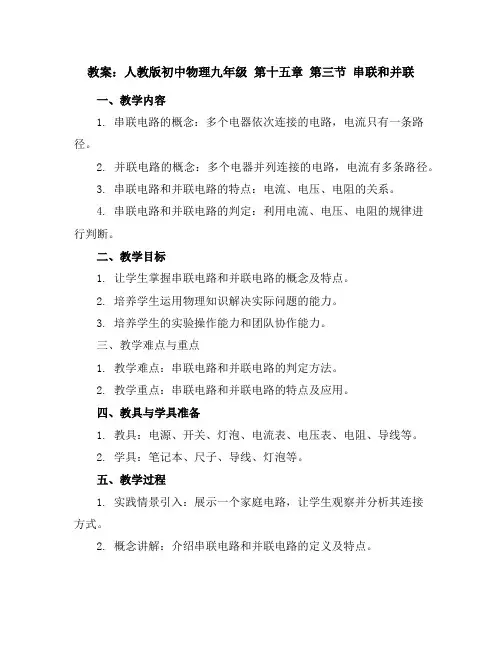 教案：人教版初中物理九年级 第十五章 第三节 串联和并联

一、教学内容

1. 串联电路的概念：多个电器依次连接的电路，电流只有一条路径。

2. 并联电路的概念：多个电器并列连接的电路，电流有多条路径。

3. 串联电路和并联电路的特点：电流、电压、电阻的关系。

4. 串联电路和并联电路的判定：利用电流、电压、电阻的规律进行判断。

二、教学目标

1. 让学生掌握串联电路和并联电路的概念及特点。

2. 培养学生运用物理知识解决实际问题的能力。

3. 培养学生的实验操作能力和团队协作能力。

三、教学难点与重点

1. 教学难点：串联电路和并联电路的判定方法。

2. 教学重点：串联电路和并联电路的特点及应用。

四、教具与学具准备

1. 教具：电源、开关、灯泡、电流表、电压表、电阻、导线等。

2. 学具：笔记本、尺子、导线、灯泡等。

五、教学过程

1. 实践情景引入：展示一个家庭电路，让学生观察并分析其连接方式。

2. 概念讲解：介绍串联电路和并联电路的定义及特点。